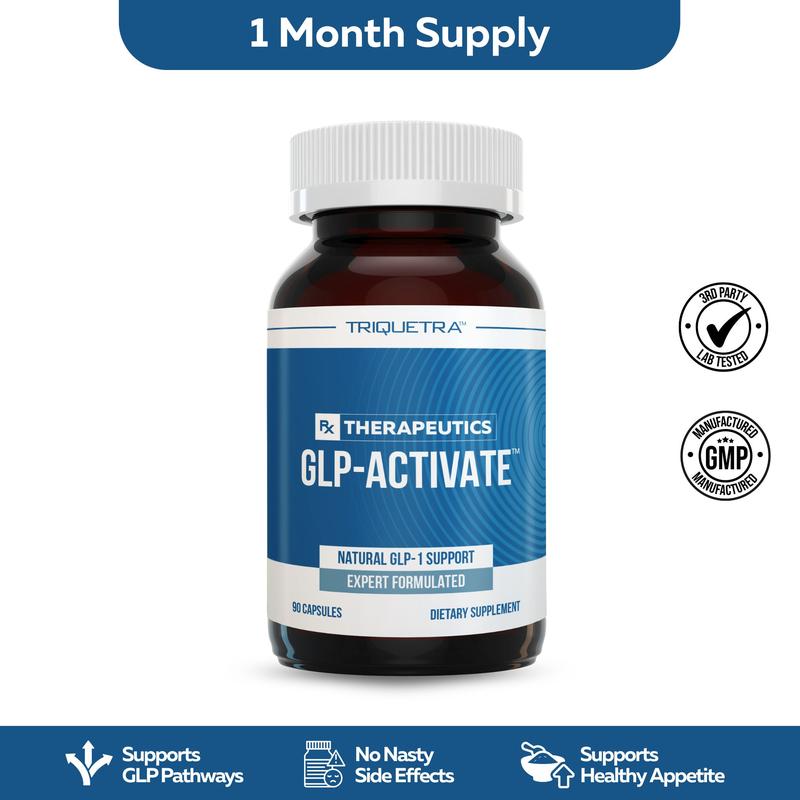 1 Month Supply

TRIQUETRA™

Rx THERAPEUTICS
GLP-ACTIVATE™

NATURAL GLP-1 SUPPORT
EXPERT FORMULATED

90 CAPSULES
DIETARY SUPPLEMENT

3RD PARTY LAB TESTED

MANUFACTURED GMP MANUFACTURED

Supports GLP Pathways

No Nasty Side Effects

Supports Healthy Appetite